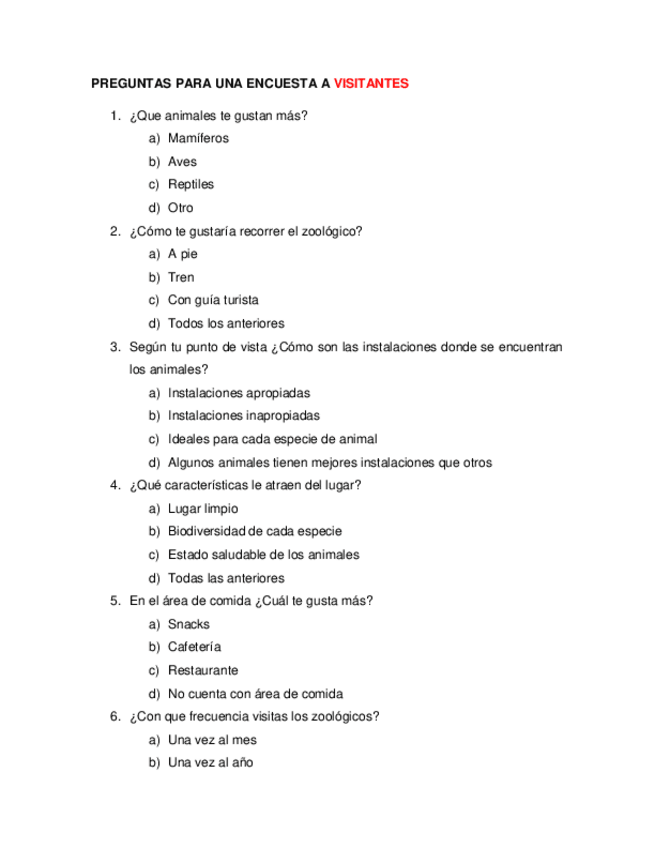 PREGUNTAS PARA UNA ENCUESTA A VISITANTES

1. ¿Que animales te gustan más?
a) Mamíferos
b) Aves
c) Reptiles
d) Otro
2. ¿Cómo te gustaría recorrer el zoológico?
a) A pie
b) Tren
c) Con guía turista
d) Todos los anteriores
3. Según tu punto de vista ¿Cómo son las instalaciones donde se encuentran los animales?
a) Instalaciones apropiadas
b) Instalaciones inapropiadas
c) Ideales para cada especie de animal
d) Algunos animales tienen mejores instalaciones que otros
4. ¿Qué características le atraen del lugar?
a) Lugar limpio
b) Biodiversidad de cada especie
c) Estado saludable de los animales
d) Todas las anteriores
5. En el área de comida ¿Cuál te gusta más?
a) Snacks
b) Cafetería
c) Restaurante
d) No cuenta con área de comida
6. ¿Con que frecuencia visitas los zoológicos?
a) Una vez al mes
b) Una vez al año